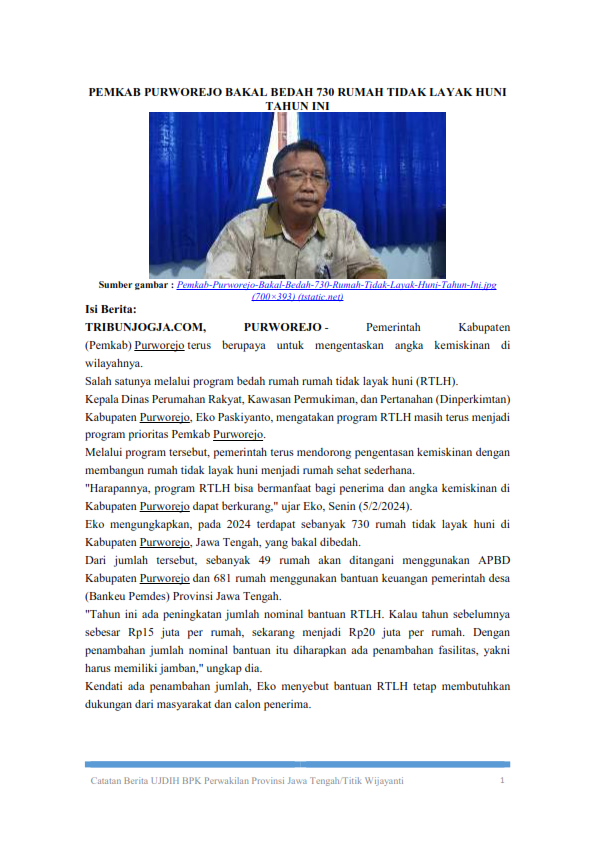 PEMKAB PURWOREJO BAKAL BEDAH 730 RUMAH TIDAK LAYAK HUNI TAHUN INI

Sumber gambar : Pemkab-Purworejo-Bakal-Bedah-730-Rumah-Tidak-Layak-Huni-Tahun-Ini.jpg (700×393) (tstatic.net)

Isi Berita:

TRIBUNJOGJA.COM, PURWOREJO - Pemerintah Kabupaten (Pemkab) Purworejo terus berupaya untuk mengentaskan angka kemiskinan di wilayahnya.

Salah satunya melalui program bedah rumah rumah tidak layak huni (RTLH).

Kepala Dinas Perumahan Rakyat, Kawasan Permukiman, dan Pertanahan (Dinperkimtan) Kabupaten Purworejo, Eko Paskiyanto, mengatakan program RTLH masih terus menjadi program prioritas Pemkab Purworejo.

Melalui program tersebut, pemerintah terus mendorong pengentasan kemiskinan dengan membangun rumah tidak layak huni menjadi rumah sehat sederhana.

"Harapannya, program RTLH bisa bermanfaat bagi penerima dan angka kemiskinan di Kabupaten Purworejo dapat berkurang," ujar Eko, Senin (5/2/2024).

Eko mengungkapkan, pada 2024 terdapat sebanyak 730 rumah tidak layak huni di Kabupaten Purworejo, Jawa Tengah, yang bakal dibedah.

Dari jumlah tersebut, sebanyak 49 rumah akan ditangani menggunakan APBD Kabupaten Purworejo dan 681 rumah menggunakan bantuan keuangan pemerintah desa (Bankeu Pemdes) Provinsi Jawa Tengah.

"Tahun ini ada peningkatan jumlah nominal bantuan RTLH. Kalau tahun sebelumnya sebesar Rp15 juta per rumah, sekarang menjadi Rp20 juta per rumah. Dengan penambahan jumlah nominal bantuan itu diharapkan ada penambahan fasilitas, yakni harus memiliki jamban," ungkap dia.

Kendati ada penambahan jumlah, Eko menyebut bantuan RTLH tetap membutuhkan dukungan dari masyarakat dan calon penerima.

Catatan Berita UJDIH BPK Perwakilan Provinsi Jawa Tengah/Titik Wijayanti 1